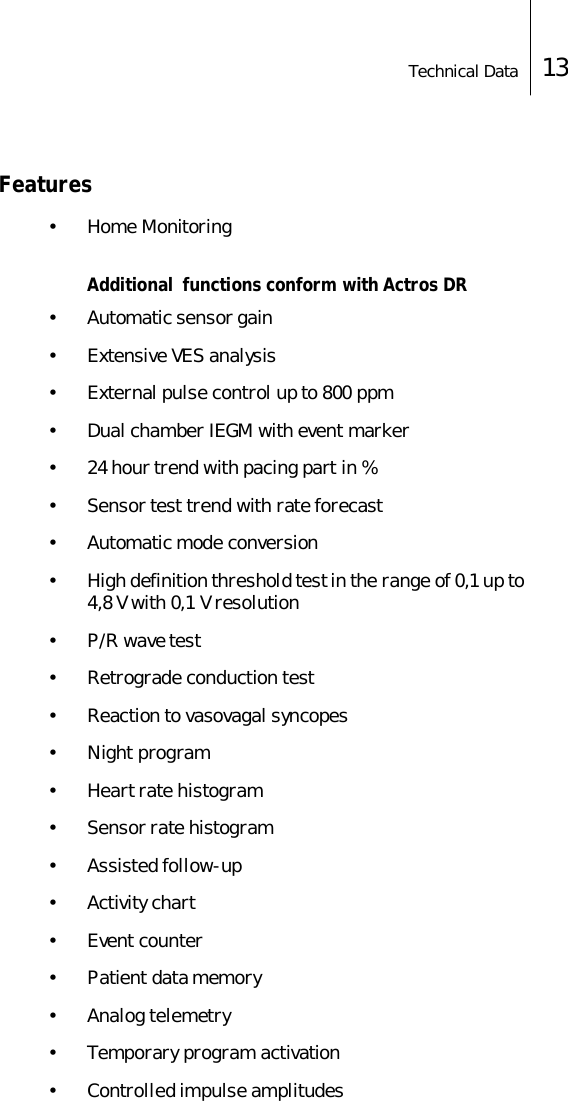 Technical Data 13

Features

• Home Monitoring

Additional functions conform with Actros DR

• Automatic sensor gain
• Extensive VES analysis
• External pulse control up to 800 ppm
• Dual chamber IEGM with event marker
• 24 hour trend with pacing part in %
• Sensor test trend with rate forecast
• Automatic mode conversion
• High definition threshold test in the range of 0,1 up to 4,8 V with 0,1 V resolution
• P/R wave test
• Retrograde conduction test
• Reaction to vasovagal syncopes
• Night program
• Heart rate histogram
• Sensor rate histogram
• Assisted follow-up
• Activity chart
• Event counter
• Patient data memory
• Analog telemetry
• Temporary program activation
• Controlled impulse amplitudes